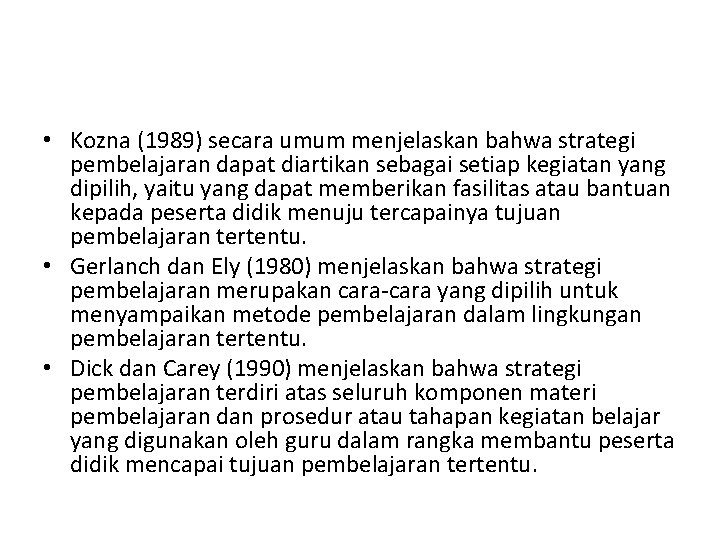 • Kozna (1989) secara umum menjelaskan bahwa strategi pembelajaran dapat diartikan sebagai setiap kegiatan yang dipilih, yaitu yang dapat memberikan fasilitas atau bantuan kepada peserta didik menuju tercapainya tujuan pembelajaran tertentu.
• Gerlanch dan Ely (1980) menjelaskan bahwa strategi pembelajaran merupakan cara-cara yang dipilih untuk menyampaikan metode pembelajaran dalam lingkungan pembelajaran tertentu.
• Dick dan Carey (1990) menjelaskan bahwa strategi pembelajaran terdiri atas seluruh komponen materi pembelajaran dan prosedur atau tahapan kegiatan belajar yang digunakan oleh guru dalam rangka membantu peserta didik mencapai tujuan pembelajaran tertentu.